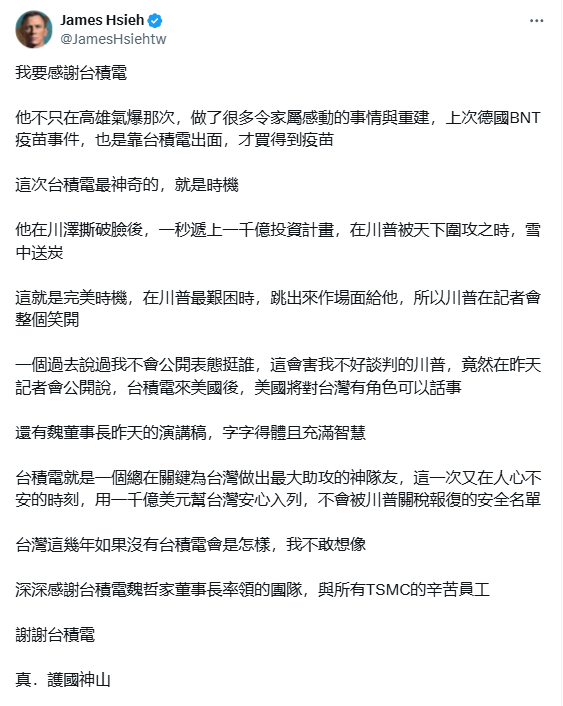 James Hsieh
@JamesHsiehtw

我要感謝台積電

他不只在高雄氣爆那次，做了很多令家屬感動的事情與重建，上次德國BNT疫苗事件，也是靠台積電出面，才買得到疫苗

這次台積電最神奇的，就是時機

他在川澤撕破臉後，一秒遞上一千億投資計畫，在川普被天下圍攻之時，雪中送炭

這就是完美時機，在川普最艱困時，跳出來作場面給他，所以川普在記者會整個笑開

一個過去說過我不會公開表態挺誰，這會害我不好談判的川普，竟然在昨天記者會公開說，台積電來美國後，美國將對台灣有角色可以話事

還有魏董事長昨天的演講稿，字字得體且充滿智慧

台積電就是一個總在關鍵為台灣做出最大助攻的神隊友，這一次又在人心不安的時刻，用一千億美元幫台灣安心入列，不會被川普關稅報復的安全名單

台灣這幾年如果沒有台積電會是怎樣，我不敢想像

深深感謝台積電魏哲家董事長率領的團隊，與所有TSMC的辛苦員工

謝謝台積電

真．護國神山